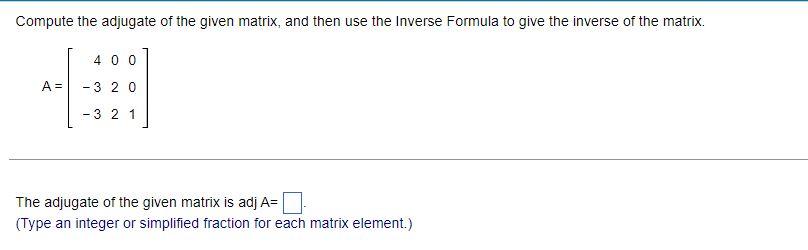 Compute the adjugate of the given matrix, and then use the Inverse Formula to give the inverse of the matrix.

$A = \begin{bmatrix} 4 & 0 & 0 \\ -3 & 2 & 0 \\ -3 & 2 & 1 \end{bmatrix}$

The adjugate of the given matrix is adj A= $\square$.
(Type an integer or simplified fraction for each matrix element.)